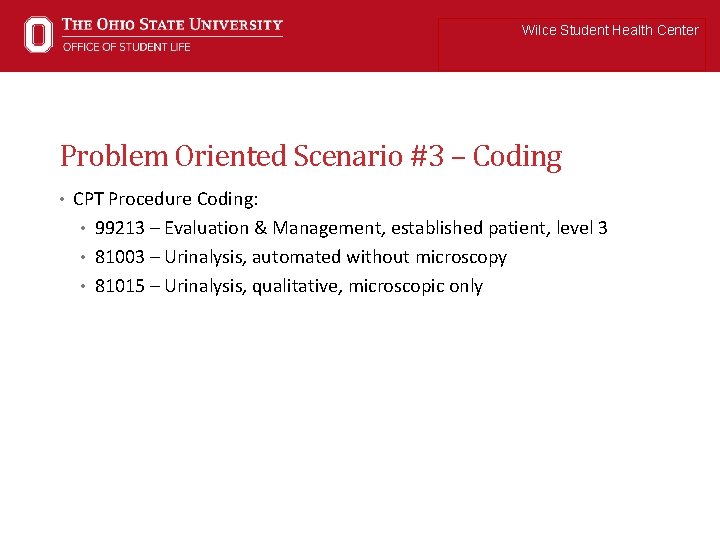 THE OHIO STATE UNIVERSITY
OFFICE OF STUDENT LIFE

Wilce Student Health Center

Problem Oriented Scenario #3 – Coding

• CPT Procedure Coding:
• 99213 – Evaluation & Management, established patient, level 3
• 81003 – Urinalysis, automated without microscopy
• 81015 – Urinalysis, qualitative, microscopic only